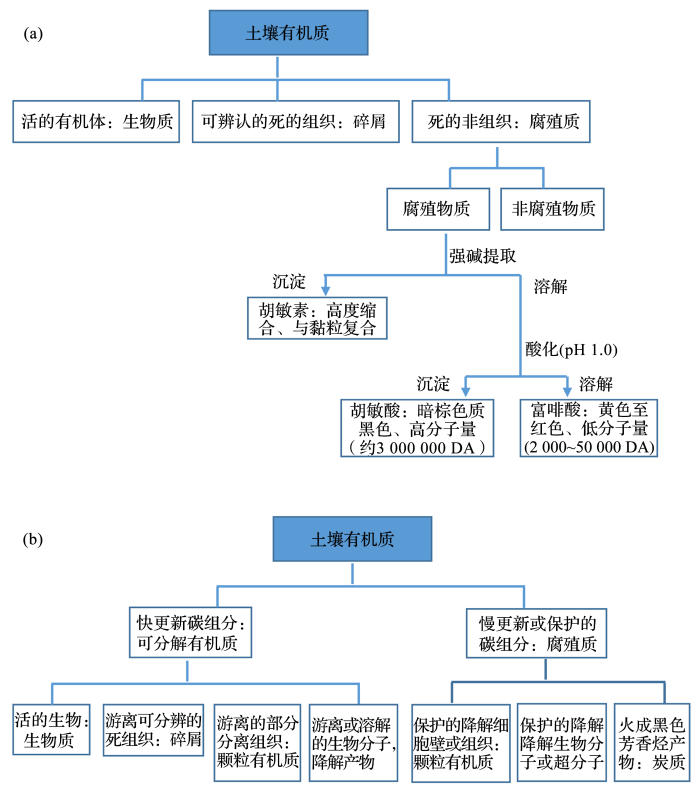 (a)

土壤有机质

活的有机体：生物质

可辨认的死的组织：碎屑

死的非组织：腐殖质

腐殖物质

非腐殖物质

强碱提取

沉淀

溶解

胡敏素：高度缩合、与黏粒复合

酸化(pH 1.0)

沉淀

溶解

胡敏酸：暗棕色质黑色、高分子量（约3 000 000 DA）

富啡酸：黄色至红色、低分子量(2 000~50 000 DA)

(b)

土壤有机质

快更新碳组分：可分解有机质

慢更新或保护的碳组分：腐殖质

活的生物：生物质

游离可分辨的死组织：碎屑

游离的部分分离组织：颗粒有机质

游离或溶解的生物分子，降解产物

保护的降解细胞壁或组织：颗粒有机质

保护的降解降解生物分子或超分子

火成黑色芳香烃产物：炭质